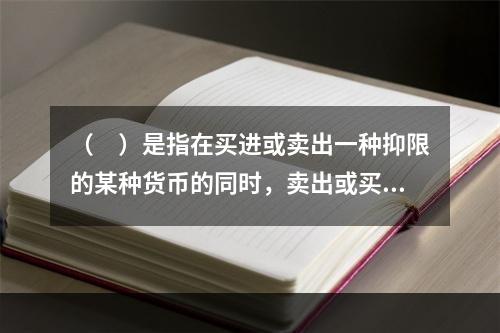 （　）是指在买进或卖出一种抑限的某种货币的同时，卖出或买...